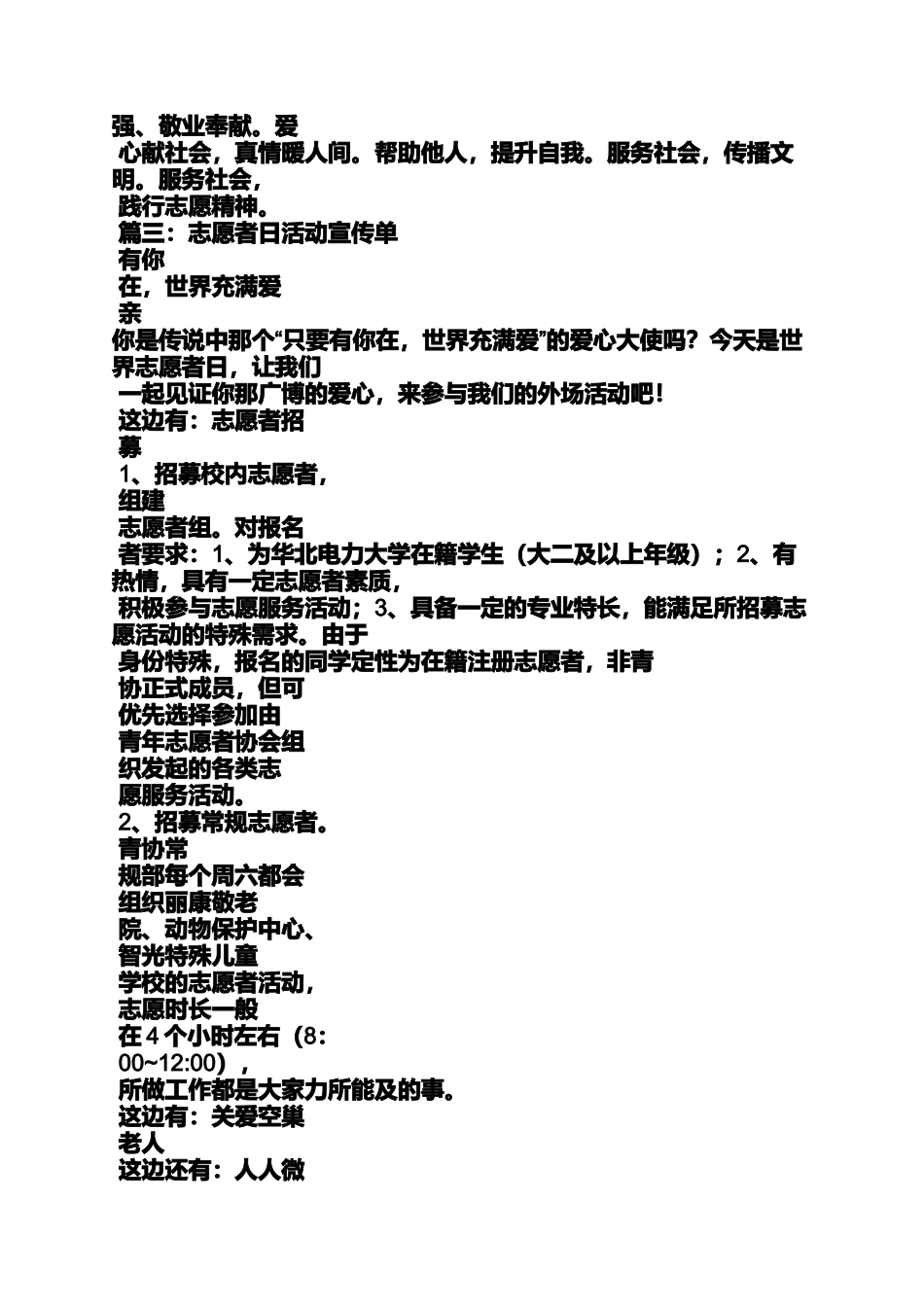 强、敬业奉献。爱
心献社会，真情暖人间。帮助他人，提升自我。服务社会，传播文明。服务社会，
践行志愿精神。
篇三：志愿者日活动宣传单
有你
在，世界充满爱
亲
你是传说中那个“只要有你在，世界充满爱”的爱心大使吗？今天是世界志愿者日，让我们
一起见证你那广博的爱心，来参与我们的外场活动吧！
这边有：志愿者招
募
1、招募校内志愿者，
组建
志愿者组。对报名
者要求：1、为华北电力大学在籍学生（大二及以上年级）；2、有热情，具有一定志愿者素质，
积极参与志愿服务活动；3、具备一定的专业特长，能满足所招募志愿活动的特殊需求。由于
身份特殊，报名的同学定性为在籍注册志愿者，非青
协正式成员，但可
优先选择参加由
青年志愿者协会组
织发起的各类志
愿服务活动。
2、招募常规志愿者。
青协常
规部每个周六都会
组织丽康敬老
院、动物保护中心、
智光特殊儿童
学校的志愿者活动，
志愿时长一般
在4个小时左右（8：
00~12:00），
所做工作都是大家力所能及的事。
这边有：关爱空巢
老人
这边还有：人人微